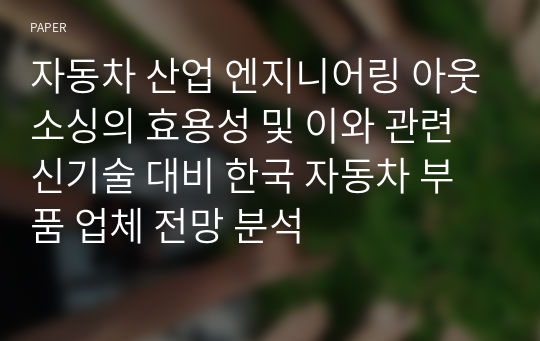 PAPER

자동차 산업 엔지니어링 아웃소싱의 효용성 및 이와 관련 신기술 대비 한국 자동차 부품 업체 전망 분석